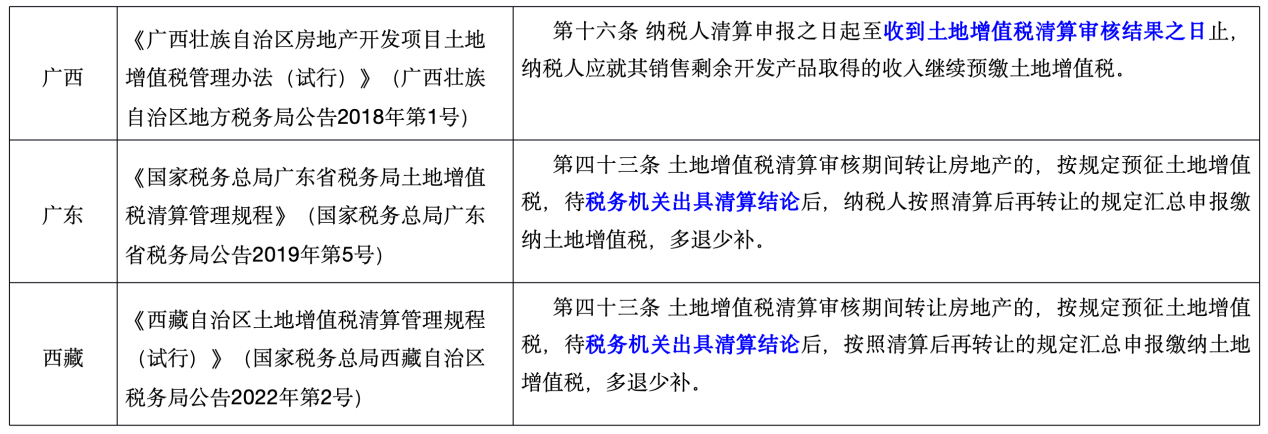 | 广西 | 《广西壮族自治区房地产开发项目土地增值税管理办法（试行）》（广西壮族自治区地方税务局公告2018年第1号） | 第十六条 纳税人清算申报之日起至收到土地增值税清算审核结果之日止，纳税人应就其销售剩余开发产品取得的收入继续预缴土地增值税。 |
|---|---|---|
| 广东 | 《国家税务总局广东省税务局土地增值税清算管理规程》（国家税务总局广东省税务局公告2019年第5号） | 第四十三条 土地增值税清算审核期间转让房地产的，按规定预征土地增值税，待税务机关出具清算结论后，纳税人按照清算后再转让的规定汇总申报缴纳土地增值税，多退少补。 |
| 西藏 | 《西藏自治区土地增值税清算管理规程（试行）》（国家税务总局西藏自治区税务局公告2022年第2号） | 第四十三条 土地增值税清算审核期间转让房地产的，按规定预征土地增值税，待税务机关出具清算结论后，按照清算后再转让的规定汇总申报缴纳土地增值税，多退少补。 |